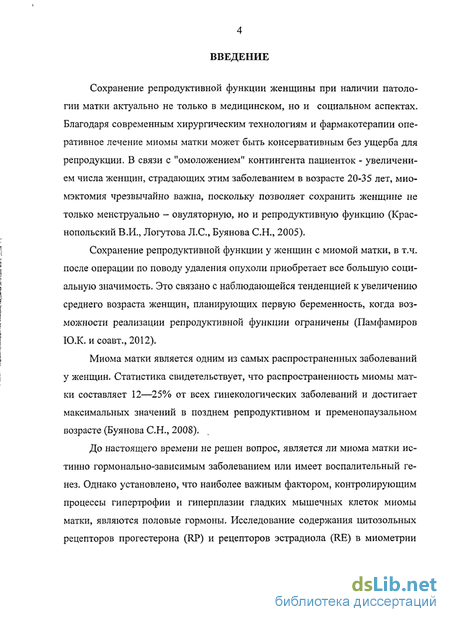 4

ВВЕДЕНИЕ

Сохранение репродуктивной функции женщины при наличии патологии матки актуально не только в медицинском, но и социальном аспектах. Благодаря современным хирургическим технологиям и фармакотерапии оперативное лечение миомы матки может быть консервативным без ущерба для репродукции. В связи с "омоложением" контингента пациенток - увеличением числа женщин, страдающих этим заболеванием в возрасте 20-35 лет, миомэктомия чрезвычайно важна, поскольку позволяет сохранить женщине не только менструально – овуляторную, но и репродуктивную функцию (Краснопольский В.И., Логутова Л.С., Буянова С.Н., 2005).

Сохранение репродуктивной функции у женщин с миомой матки, в т.ч. после операции по поводу удаления опухоли приобретает все большую социальную значимость. Это связано с наблюдающейся тенденцией к увеличению среднего возраста женщин, планирующих первую беременность, когда возможности реализации репродуктивной функции ограничены (Памфамиров Ю.К. и соавт., 2012).

Миома матки является одним из самых распространенных заболеваний у женщин. Статистика свидетельствует, что распространенность миомы матки составляет 12—25% от всех гинекологических заболеваний и достигает максимальных значений в позднем репродуктивном и пременопаузальном возрасте (Буянова С.Н., 2008).

До настоящего времени не решен вопрос, является ли миома матки истинно гормонально-зависимым заболеванием или имеет воспалительный генез. Однако установлено, что наиболее важным фактором, контролирующим процессы гипертрофии и гиперплазии гладких мышечных клеток миомы матки, являются половые гормоны. Исследование содержания цитозольных рецепторов прогестерона (RP) и рецепторов эстрадиола (RE) в миометрии

dsLib.net
библиотека диссертаций